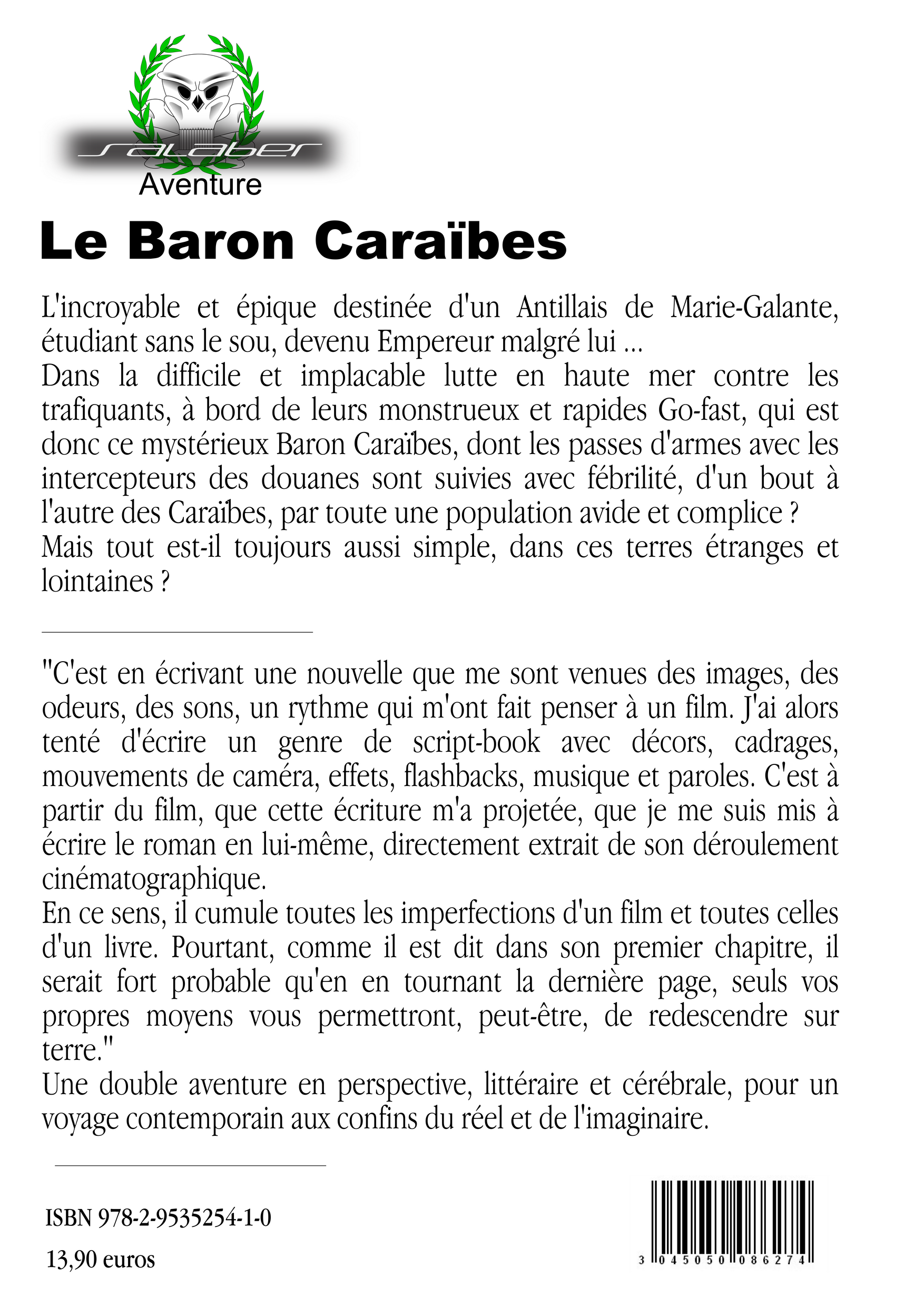 salaber
Aventure

Le Baron Caraïbes

L'incroyable et épique destinée d'un Antillais de Marie-Galante, étudiant sans le sou, devenu Empereur malgré lui ...
Dans la difficile et implacable lutte en haute mer contre les trafiquants, à bord de leurs monstrueux et rapides Go-fast, qui est donc ce mystérieux Baron Caraïbes, dont les passes d'armes avec les intercepteurs des douanes sont suivies avec fébrilité, d'un bout à l'autre des Caraïbes, par toute une population avide et complice ?
Mais tout est-il toujours aussi simple, dans ces terres étranges et lointaines ?

"C'est en écrivant une nouvelle que me sont venues des images, des odeurs, des sons, un rythme qui m'ont fait penser à un film. J'ai alors tenté d'écrire un genre de script-book avec décors, cadrages, mouvements de caméra, effets, flashbacks, musique et paroles. C'est à partir du film, que cette écriture m'a projetée, que je me suis mis à écrire le roman en lui-même, directement extrait de son déroulement cinématographique.
En ce sens, il cumule toutes les imperfections d'un film et toutes celles d'un livre. Pourtant, comme il est dit dans son premier chapitre, il serait fort probable qu'en en tournant la dernière page, seuls vos propres moyens vous permettront, peut-être, de redescendre sur terre."
Une double aventure en perspective, littéraire et cérébrale, pour un voyage contemporain aux confins du réel et de l'imaginaire.

ISBN 978-2-9535254-1-0
13,90 euros

3 045050 086274